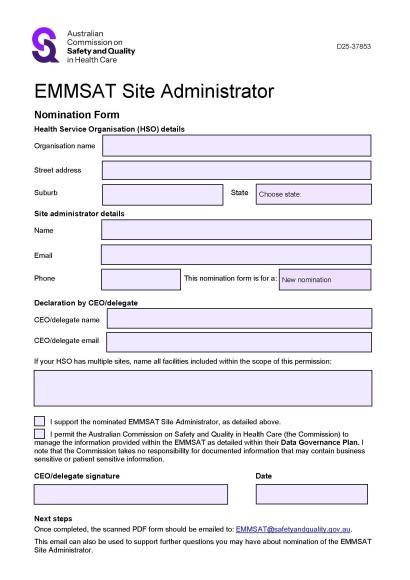 Australian Commission on Safety and Quality in Health Care

D25-37853

EMMSAT Site Administrator

Nomination Form

Health Service Organisation (HSO) details

Organisation name

Street address

Suburb

State

Choose state:

Site administrator details

Name

Email

Phone

This nomination form is for a:

New nomination

Declaration by CEO/delegate

CEO/delegate name

CEO/delegate email

If your HSO has multiple sites, name all facilities included within the scope of this permission:

I support the nominated EMMSAT Site Administrator, as detailed above.

I permit the Australian Commission on Safety and Quality in Health Care (the Commission) to manage the information provided within the EMMSAT as detailed within their Data Governance Plan. I note that the Commission takes no responsibility for documented information that may contain business sensitive or patient sensitive information.

CEO/delegate signature

Date

Next steps

Once completed, the scanned PDF form should be emailed to: EMMSAT@safetyandquality.gov.au.

This email can also be used to support further questions you may have about nomination of the EMMSAT Site Administrator.